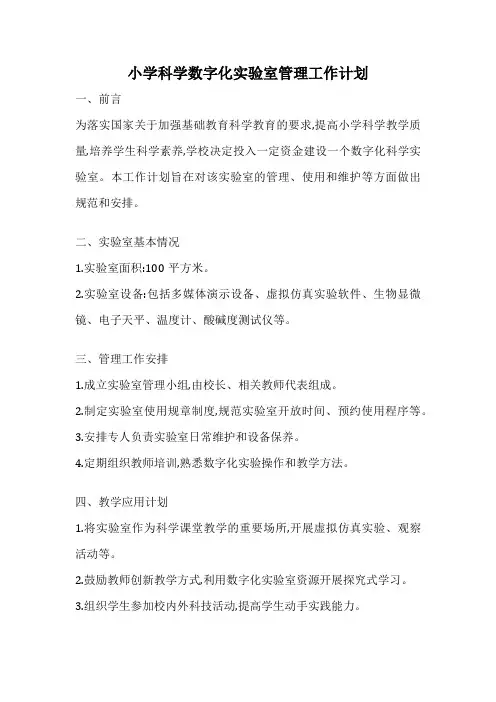 小学科学数字化实验室管理工作计划

一、前言

为落实国家关于加强基础教育科学教育的要求,提高小学科学教学质量,培养学生科学素养,学校决定投入一定资金建设一个数字化科学实验室。本工作计划旨在对该实验室的管理、使用和维护等方面做出规范和安排。

二、实验室基本情况

1.实验室面积:100 平方米。

2.实验室设备:包括多媒体演示设备、虚拟仿真实验软件、生物显微镜、电子天平、温度计、酸碱度测试仪等。

三、管理工作安排

1.成立实验室管理小组,由校长、相关教师代表组成。

2.制定实验室使用规章制度,规范实验室开放时间、预约使用程序等。

3.安排专人负责实验室日常维护和设备保养。

4.定期组织教师培训,熟悉数字化实验操作和教学方法。

四、教学应用计划

1.将实验室作为科学课堂教学的重要场所,开展虚拟仿真实验、观察活动等。

2.鼓励教师创新教学方式,利用数字化实验室资源开展探究式学习。

3.组织学生参加校内外科技活动,提高学生动手实践能力。